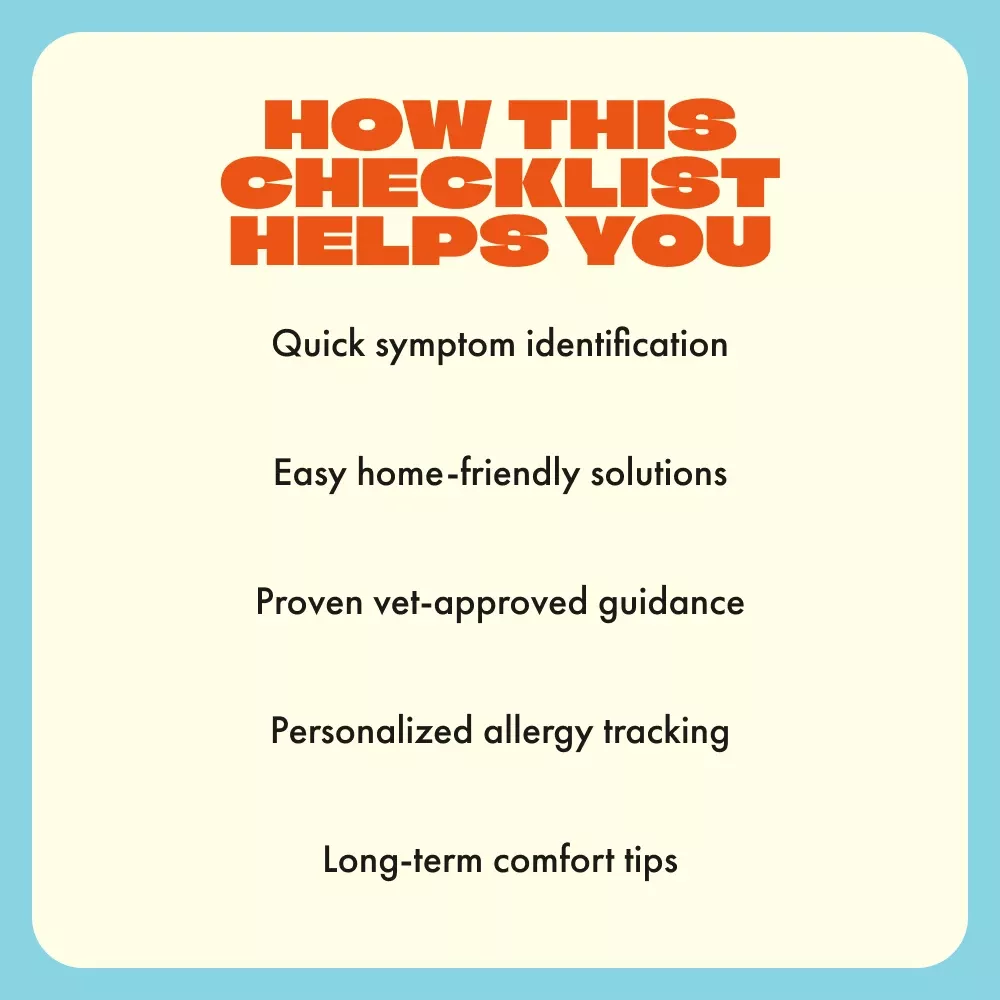 HOW THIS
CHECKLIST
HELPS YOU

Quick symptom identification

Easy home-friendly solutions

Proven vet-approved guidance

Personalized allergy tracking

Long-term comfort tips